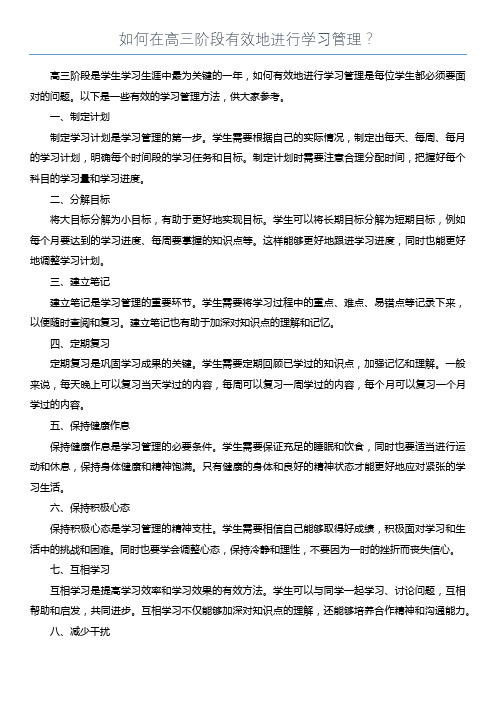 如何在高三阶段有效地进行学习管理？

高三阶段是学生学习生涯中最为关键的一年，如何有效地进行学习管理是每位学生都必须要面对的问题。以下是一些有效的学习管理方法，供大家参考。

一、制定计划

制定学习计划是学习管理的第一步。学生需要根据自己的实际情况，制定出每天、每周、每月的学习计划，明确每个时间段的学习任务和目标。制定计划时需要注意合理分配时间，把握好每个科目的学习量和学习进度。

二、分解目标

将大目标分解为小目标，有助于更好地实现目标。学生可以将长期目标分解为短期目标，例如每个月要达到的学习进度、每周要掌握的知识点等。这样能够更好地跟进学习进度，同时也能更好地调整学习计划。

三、建立笔记

建立笔记是学习管理的重要环节。学生需要将学习过程中的重点、难点、易错点等记录下来，以便随时查阅和复习。建立笔记也有助于加深对知识点的理解和记忆。

四、定期复习

定期复习是巩固学习成果的关键。学生需要定期回顾已学过的知识点，加强记忆和理解。一般来说，每天晚上可以复习当天学过的内容，每周可以复习一周学过的内容，每个月可以复习一个月学过的内容。

五、保持健康作息

保持健康作息是学习管理的必要条件。学生需要保证充足的睡眠和饮食，同时也要适当进行运动和休息，保持身体健康和精神饱满。只有健康的身体和良好的精神状态才能更好地应对紧张的学习生活。

六、保持积极心态

保持积极心态是学习管理的精神支柱。学生需要相信自己能够取得好成绩，积极面对学习和生活中的挑战和困难。同时也要学会调整心态，保持冷静和理性，不要因为一时的挫折而丧失信心。

七、互相学习

互相学习是提高学习效率和学习效果的有效方法。学生可以与同学一起学习、讨论问题，互相帮助和启发，共同进步。互相学习不仅能够加深对知识点的理解，还能够培养合作精神和沟通能力。

八、减少干扰